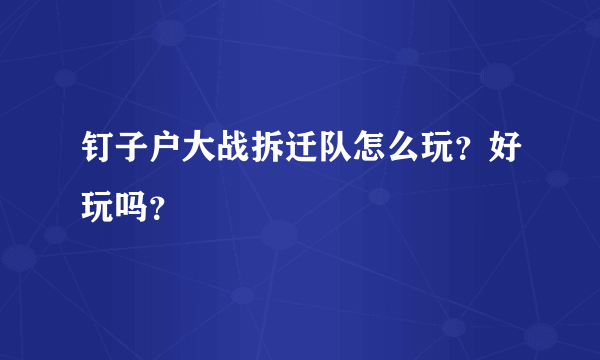 钉子户大战拆迁队怎么玩？好玩吗？